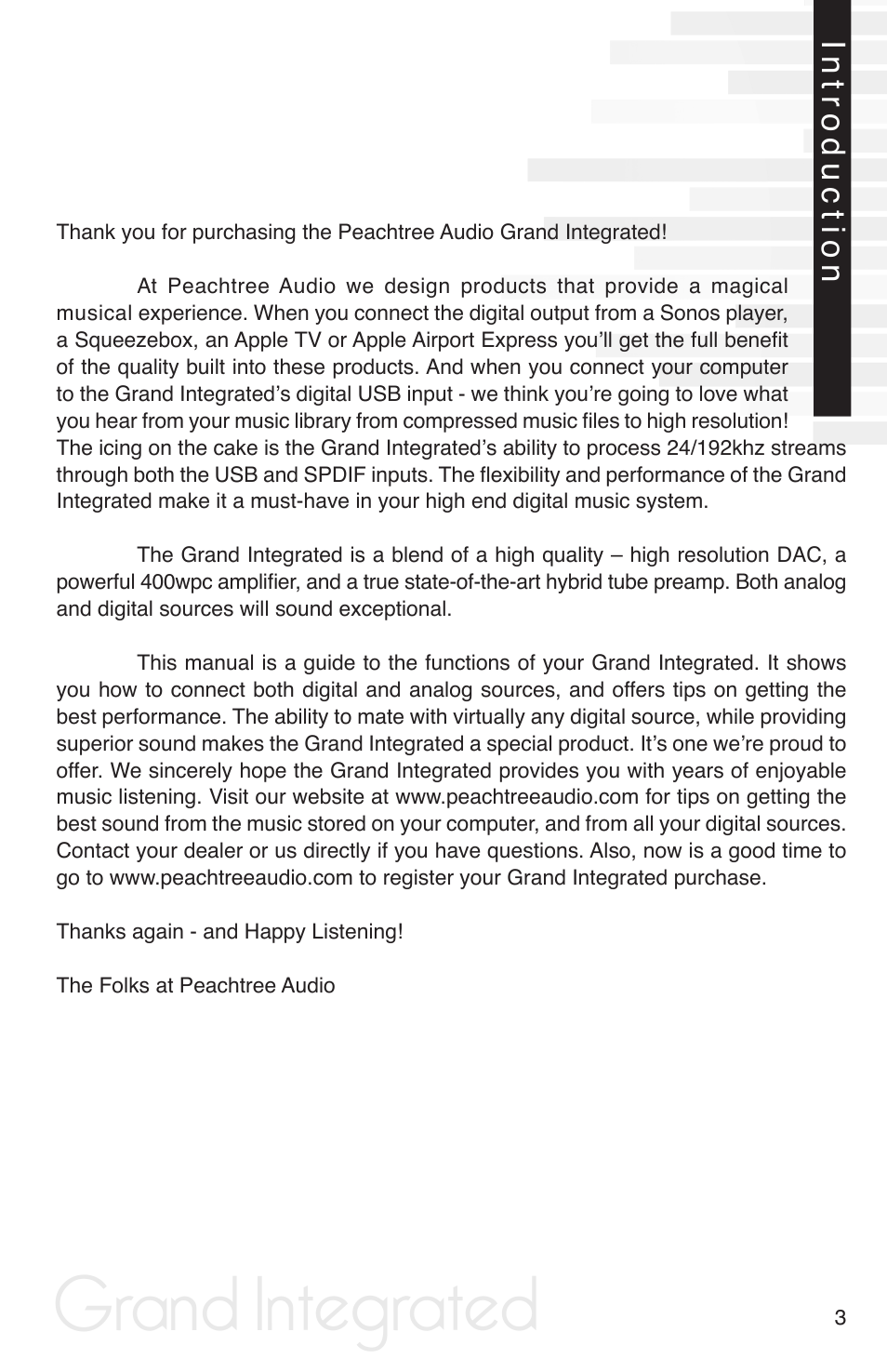 Introduction

Thank you for purchasing the Peachtree Audio Grand Integrated!

At Peachtree Audio we design products that provide a magical musical experience. When you connect the digital output from a Sonos player, a Squeezebox, an Apple TV or Apple Airport Express you'll get the full benefit of the quality built into these products. And when you connect your computer to the Grand Integrated's digital USB input - we think you're going to love what you hear from your music library from compressed music files to high resolution! The icing on the cake is the Grand Integrated's ability to process 24/192khz streams through both the USB and SPDIF inputs. The flexibility and performance of the Grand Integrated make it a must-have in your high end digital music system.

The Grand Integrated is a blend of a high quality – high resolution DAC, a powerful 400wpc amplifier, and a true state-of-the-art hybrid tube preamp. Both analog and digital sources will sound exceptional.

This manual is a guide to the functions of your Grand Integrated. It shows you how to connect both digital and analog sources, and offers tips on getting the best performance. The ability to mate with virtually any digital source, while providing superior sound makes the Grand Integrated a special product. It's one we're proud to offer. We sincerely hope the Grand Integrated provides you with years of enjoyable music listening. Visit our website at www.peachtreeaudio.com for tips on getting the best sound from the music stored on your computer, and from all your digital sources. Contact your dealer or us directly if you have questions. Also, now is a good time to go to www.peachtreeaudio.com to register your Grand Integrated purchase.

Thanks again - and Happy Listening!

The Folks at Peachtree Audio

Grand Integrated

3